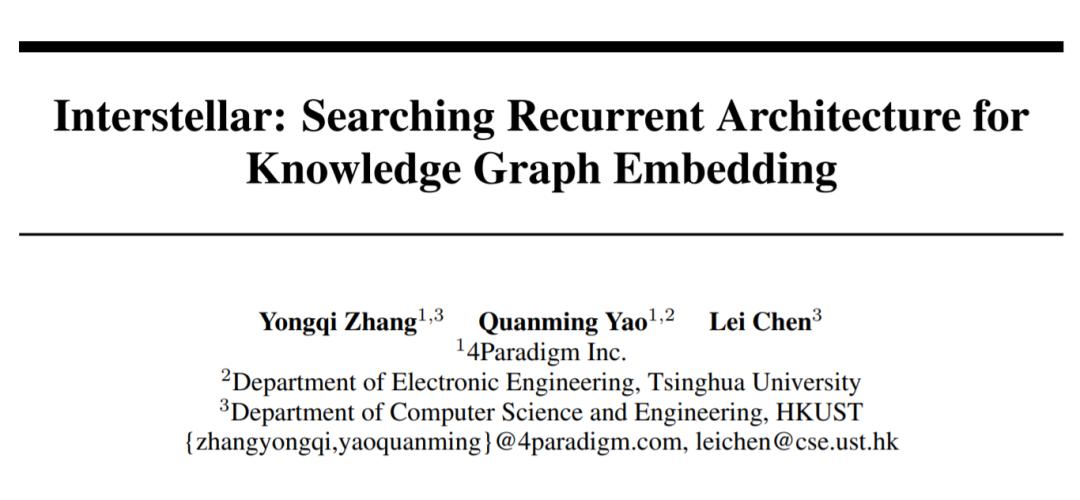 Interstellar: Searching Recurrent Architecture for Knowledge Graph Embedding

Yongqi Zhang$^{1,3}$ Quanming Yao$^{1,2}$ Lei Chen$^{3}$
$^{1}$4Paradigm Inc.
$^{2}$Department of Electronic Engineering, Tsinghua University
$^{3}$Department of Computer Science and Engineering, HKUST
{zhangyongqi,yaoquanming}@4paradigm.com, leichen@cse.ust.hk